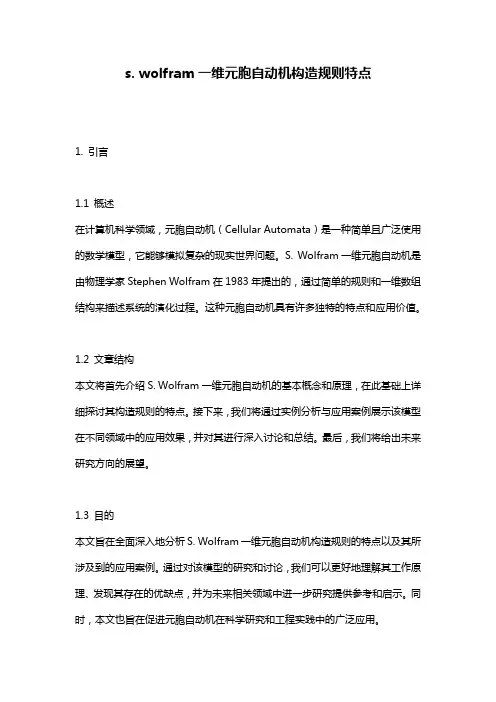 s. wolfram 一维元胞自动机构造规则特点

1. 引言

1.1 概述
在计算机科学领域，元胞自动机（Cellular Automata）是一种简单且广泛使用的数学模型，它能够模拟复杂的现实世界问题。S. Wolfram 一维元胞自动机是由物理学家 Stephen Wolfram 在 1983 年提出的，通过简单的规则和一维数组结构来描述系统的演化过程。这种元胞自动机具有许多独特的特点和应用价值。

1.2 文章结构
本文将首先介绍 S. Wolfram 一维元胞自动机的基本概念和原理，在此基础上详细探讨其构造规则的特点。接下来，我们将通过实例分析与应用案例展示该模型在不同领域中的应用效果，并对其进行深入讨论和总结。最后，我们将给出未来研究方向的展望。

1.3 目的
本文旨在全面深入地分析 S. Wolfram 一维元胞自动机构造规则的特点以及其所涉及到的应用案例。通过对该模型的研究和讨论，我们可以更好地理解其工作原理、发现其存在的优缺点，并为未来相关领域中进一步研究提供参考和启示。同时，本文也旨在促进元胞自动机在科学研究和工程实践中的广泛应用。